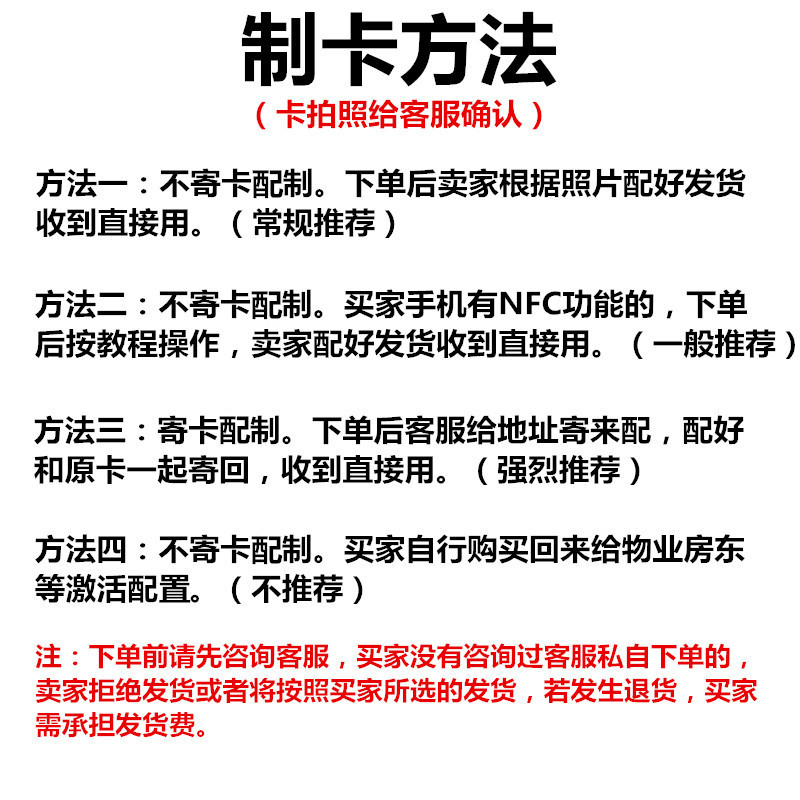 制卡方法

（卡拍照给客服确认）

方法一：不寄卡配制。下单后卖家根据照片配好发货收到直接用。（常规推荐）

方法二：不寄卡配制。买家手机有NFC功能的，下单后按教程操作，卖家配好发货收到直接用。（一般推荐）

方法三：寄卡配制。下单后客服给地址寄来配，配好和原卡一起寄回，收到直接用。（强烈推荐）

方法四：不寄卡配制。买家自行购买回来给物业房东等激活配置。（不推荐）

注：下单前请先咨询客服，买家没有咨询过客服私自下单的，卖家拒绝发货或者将按照买家所选的发货，若发生退货，买家需承担发货费。